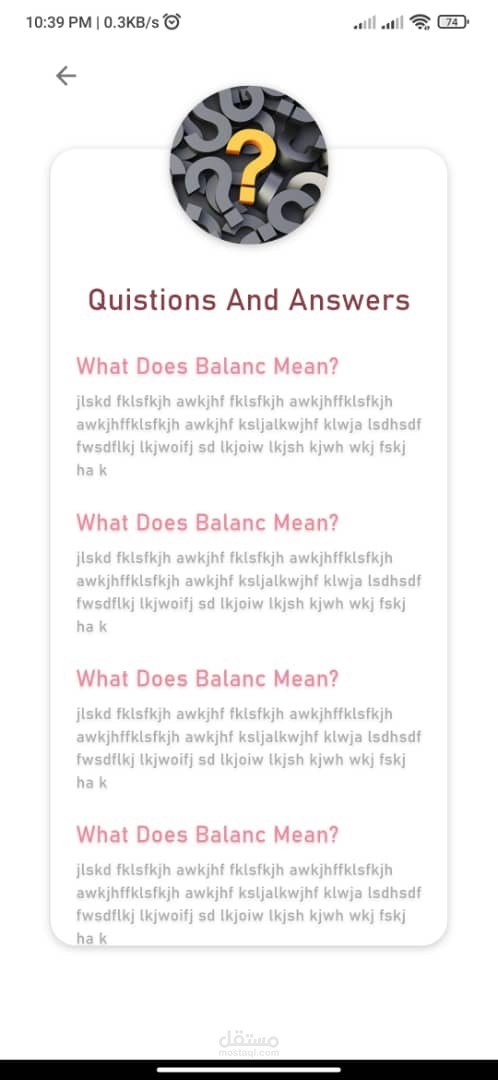 10:39 PM | 0.3KB/s

74

Quistions And Answers

What Does Balanc Mean?

jlskd fklsfkjh awkjhf fklsfkjh awkjhffklsfkjh awkjhffklsfkjh awkjhf ksljalkwjhf klwja lsdhsdf fwsdflkj lkjwoifj sd lkjoiw lkjsh kjwh wkj fskj ha k

What Does Balanc Mean?

jlskd fklsfkjh awkjhf fklsfkjh awkjhffklsfkjh awkjhffklsfkjh awkjhf ksljalkwjhf klwja lsdhsdf fwsdflkj lkjwoifj sd lkjoiw lkjsh kjwh wkj fskj ha k

What Does Balanc Mean?

jlskd fklsfkjh awkjhf fklsfkjh awkjhffklsfkjh awkjhffklsfkjh awkjhf ksljalkwjhf klwja lsdhsdf fwsdflkj lkjwoifj sd lkjoiw lkjsh kjwh wkj fskj ha k

What Does Balanc Mean?

jlskd fklsfkjh awkjhf fklsfkjh awkjhffklsfkjh awkjhffklsfkjh awkjhf ksljalkwjhf klwja lsdhsdf fwsdflkj lkjwoifj sd lkjoiw lkjsh kjwh wkj fskj ha k

مستقل
mostaql.com